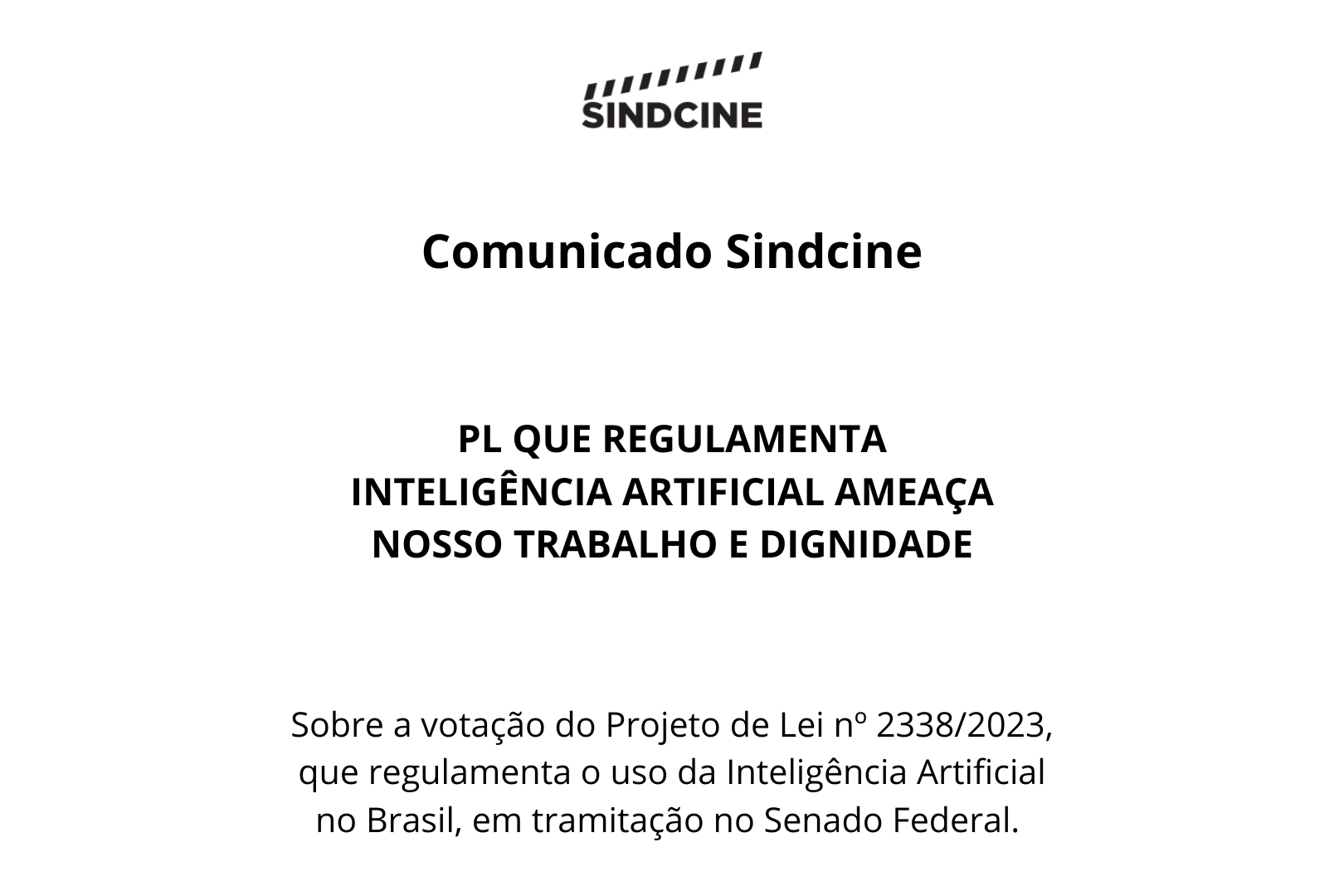 SINDCINE

Comunicado Sindcine

PL QUE REGULAMENTA
INTELIGÊNCIA ARTIFICIAL AMEAÇA
NOSSO TRABALHO E DIGNIDADE

Sobre a votação do Projeto de Lei nº 2338/2023, que regulamenta o uso da Inteligência Artificial no Brasil, em tramitação no Senado Federal.